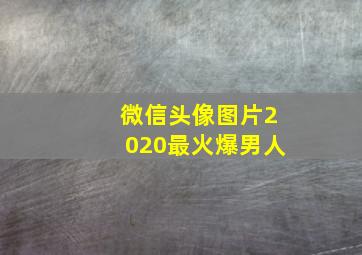 微信头像图片2020最火爆男人